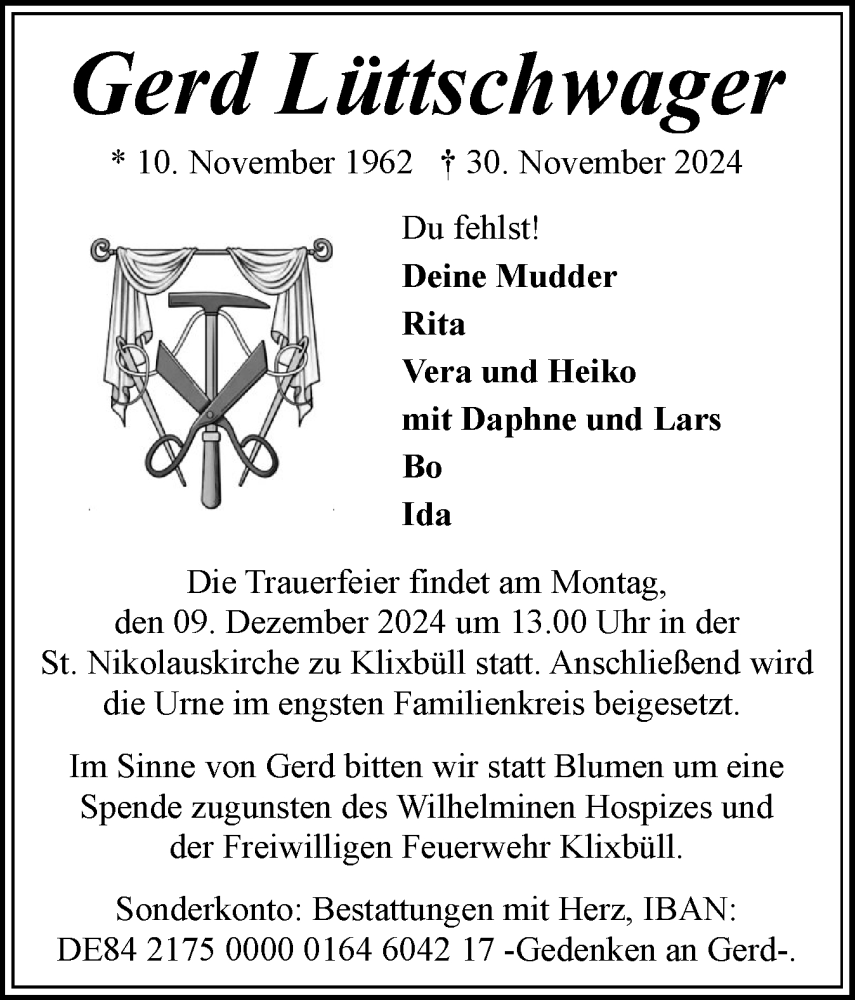 Gerd Lüttschwager

* 10. November 1962 † 30. November 2024

Du fehlst!
Deine Mudder
Rita
Vera und Heiko
mit Daphne und Lars
Bo
Ida

Die Trauerfeier findet am Montag, den 09. Dezember 2024 um 13.00 Uhr in der St. Nikolauskirche zu Klixbüll statt. Anschließend wird die Urne im engsten Familienkreis beigesetzt.

Im Sinne von Gerd bitten wir statt Blumen um eine Spende zugunsten des Wilhelminen Hospizes und der Freiwilligen Feuerwehr Klixbüll.

Sonderkonto: Bestattungen mit Herz, IBAN: DE84 2175 0000 0164 6042 17 -Gedenken an Gerd-.